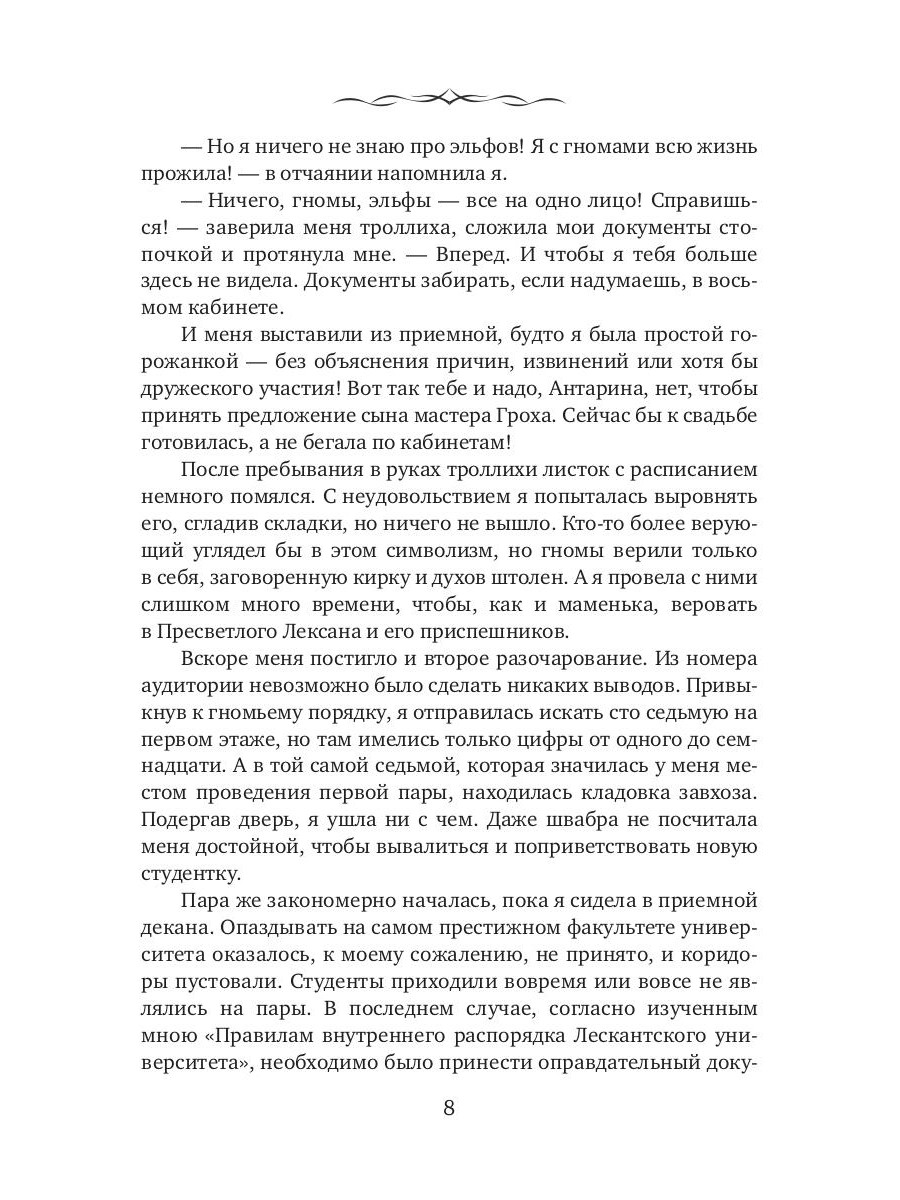 — Но я ничего не знаю про эльфов! Я с гномами всю жизнь прожила! — в отчаянии напомнила я.

— Ничего, гномы, эльфы — все на одно лицо! Справишься! — заверила меня троллиха, сложила мои документы стопочкой и протянула мне. — Вперед. И чтобы я тебя больше здесь не видела. Документы забирать, если надумаешь, в восьмом кабинете.

И меня выставили из приемной, будто я была простой горожанкой — без объяснения причин, извинений или хотя бы дружеского участия! Вот так тебе и надо, Антарина, нет, чтобы принять предложение сына мастера Гроха. Сейчас бы к свадьбе готовилась, а не бегала по кабинетам!

После пребывания в руках троллихи листок с расписанием немного помялся. С неудовольствием я попыталась выровнять его, сгладив складки, но ничего не вышло. Кто-то более верующий углядел бы в этом символизм, но гномы верили только в себя, заговоренную кирку и духов штолен. А я провела с ними слишком много времени, чтобы, как и маменька, веровать в Пресветлого Лексана и его приспешников.

Вскоре меня постигло и второе разочарование. Из номера аудитории невозможно было сделать никаких выводов. Привыкнув к гномьему порядку, я отправилась искать сто седьмую на первом этаже, но там имелись только цифры от одного до семнадцати. А в той самой седьмой, которая значилась у меня местом проведения первой пары, находилась кладовка завхоза. Подергав дверь, я ушла ни с чем. Даже швабра не посчитала меня достойной, чтобы вывалиться и поприветствовать новую студентку.

Пара же закономерно началась, пока я сидела в приемной декана. Опаздывать на самом престижном факультете университета оказалось, к моему сожалению, не принято, и коридоры пустовали. Студенты приходили вовремя или вовсе не являлись на пары. В последнем случае, согласно изученным мною «Правилам внутреннего распорядка Лескантского университета», необходимо было принести оправдательный доку-

8